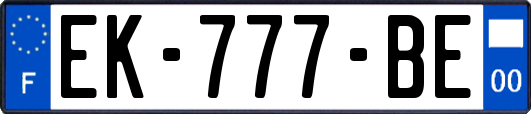 F
EK-777-BE
00